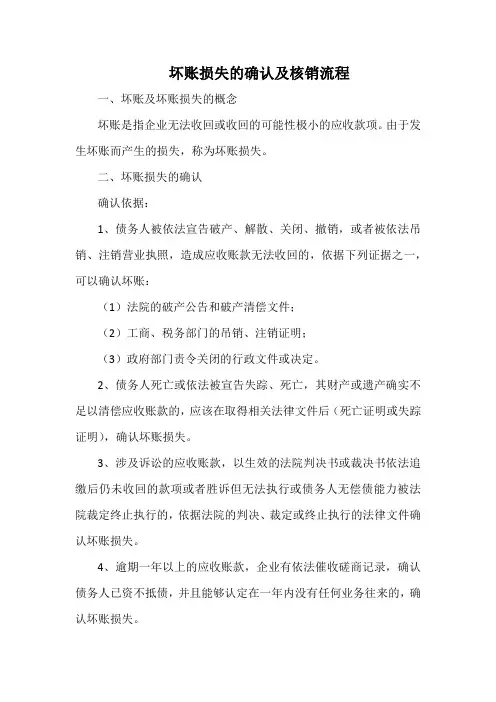 坏账损失的确认及核销流程

一、坏账及坏账损失的概念

坏账是指企业无法收回或收回的可能性极小的应收款项。由于发生坏账而产生的损失，称为坏账损失。

二、坏账损失的确认

确认依据：

1、债务人被依法宣告破产、解散、关闭、撤销，或者被依法吊销、注销营业执照，造成应收账款无法收回的，依据下列证据之一，可以确认坏账：

（1）法院的破产公告和破产清偿文件；

（2）工商、税务部门的吊销、注销证明；

（3）政府部门责令关闭的行政文件或决定。

2、债务人死亡或依法被宣告失踪、死亡，其财产或遗产确实不足以清偿应收账款的，应该在取得相关法律文件后（死亡证明或失踪证明），确认坏账损失。

3、涉及诉讼的应收账款，以生效的法院判决书或裁决书依法追缴后仍未收回的款项或者胜诉但无法执行或债务人无偿债能力被法院裁定终止执行的，依据法院的判决、裁定或终止执行的法律文件确认坏账损失。

4、逾期一年以上的应收账款，企业有依法催收磋商记录，确认债务人已资不抵债，并且能够认定在一年内没有任何业务往来的，确认坏账损失。